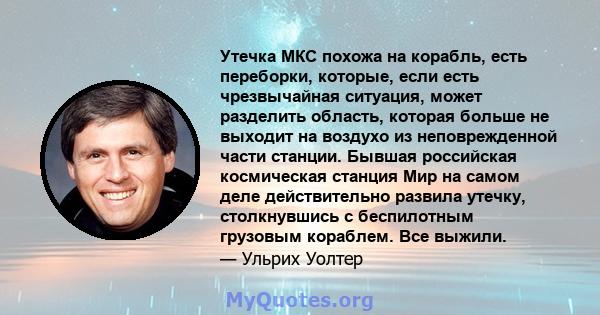 Утечка МКС похожа на корабль, есть переборки, которые, если есть чрезвычайная ситуация, может разделить область, которая больше не выходит на воздухо из неповрежденной части станции. Бывшая российская космическая станция Мир на самом деле действительно развила утечку, столкнувшись с беспилотным грузовым кораблем. Все выжили.
— Ульрих Уолтер

MyQuotes.org